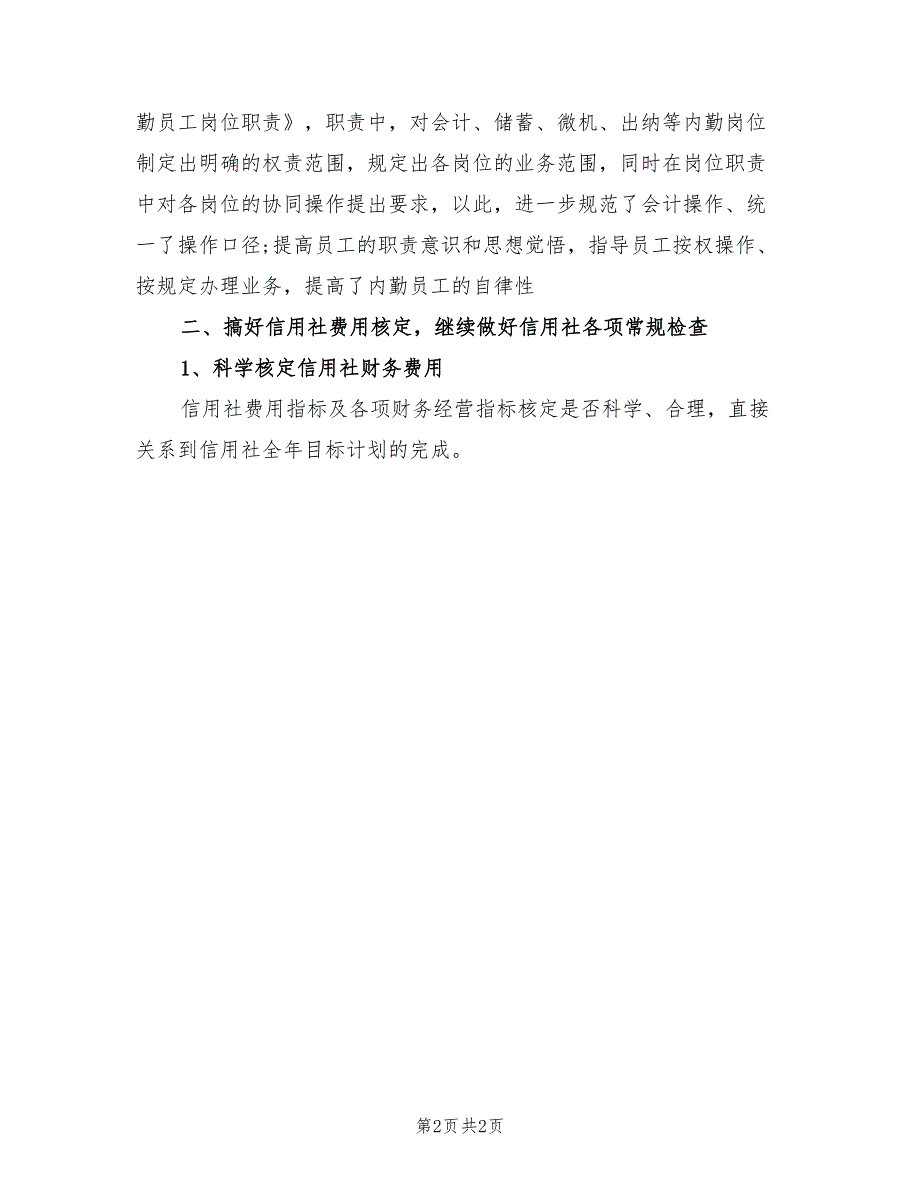 勤员工岗位职责》，职责中，对会计、储蓄、微机、出纳等内勤岗位制定出明确的权责范围，规定出各岗位的业务范围，同时在岗位职责中对各岗位的协同操作提出要求，以此，进一步规范了会计操作、统一了操作口径;提高员工的职责意识和思想觉悟，指导员工按权操作、按规定办理业务，提高了内勤员工的自律性

二、搞好信用社费用核定，继续做好信用社各项常规检查

1、科学核定信用社财务费用

信用社费用指标及各项财务经营指标核定是否科学、合理，直接关系到信用社全年目标计划的完成。

第2页 共2页